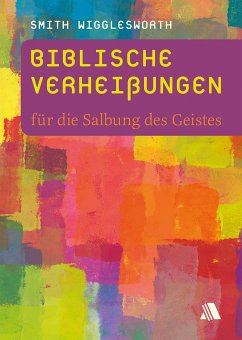 SMITH WIGGLESWORTH

BIBLISCHE VERHEIẞUNGEN

für die Salbung des Geistes